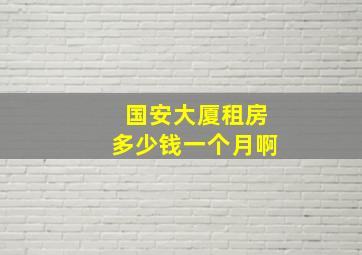 国安大厦租房
多少钱一个月啊